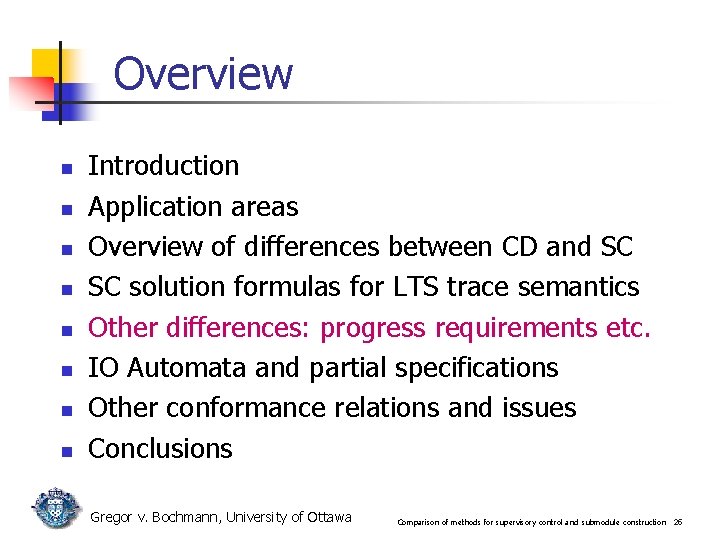 Overview

- Introduction
- Application areas
- Overview of differences between CD and SC
- SC solution formulas for LTS trace semantics
- Other differences: progress requirements etc.
- IO Automata and partial specifications
- Other conformance relations and issues
- Conclusions

Gregor v. Bochmann, University of Ottawa

Comparison of methods for supervisory control and submodule construction 26